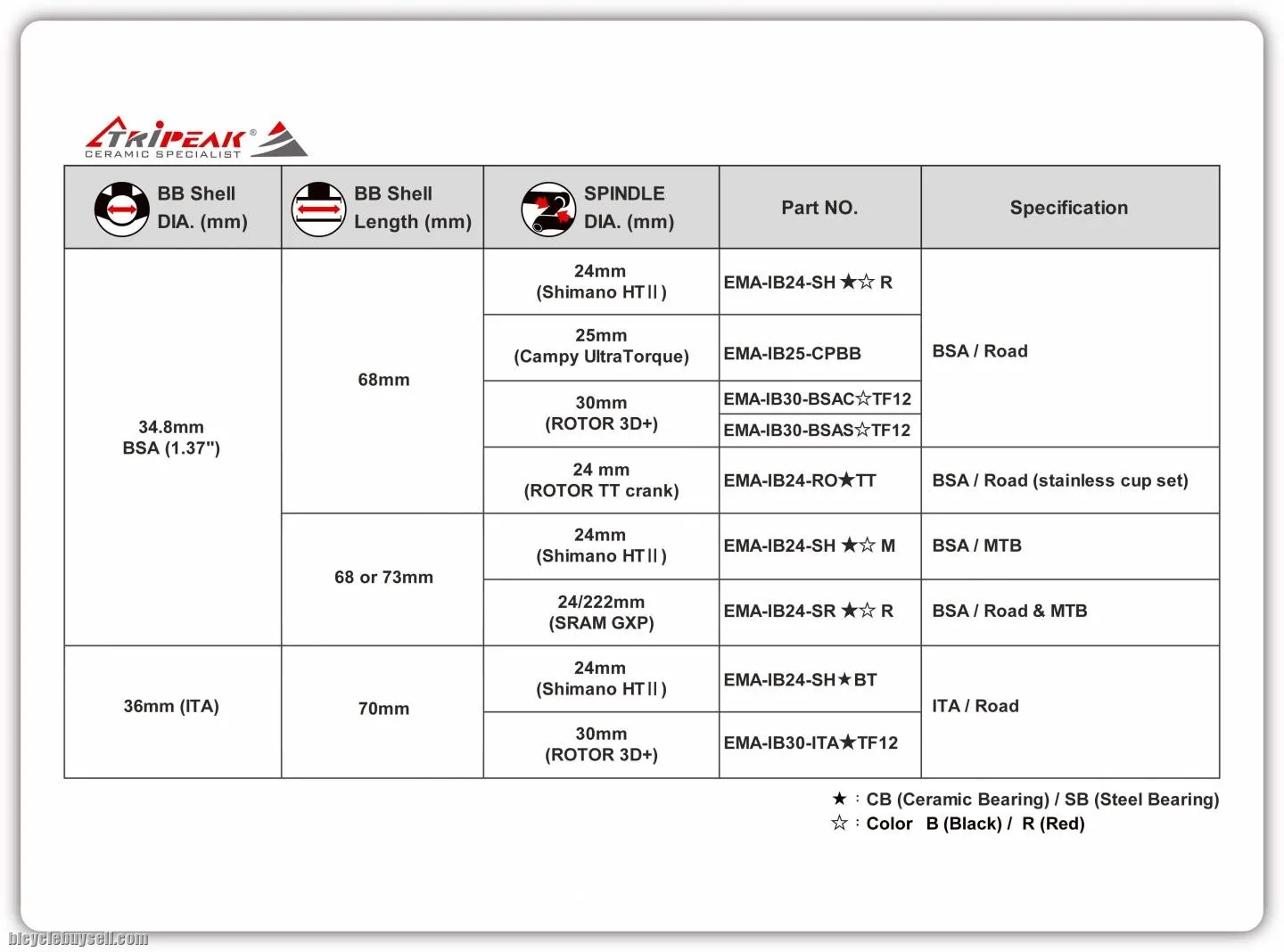 TRIPEAK®
CERAMIC SPECIALIST

| BB Shell DIA. (mm) | BB Shell Length (mm) | SPINDLE DIA. (mm) | Part NO. | Specification |
|---|---|---|---|---|
| 34.8mm BSA (1.37") | 68mm | 24mm (Shimano HTⅡ) | EMA-IB24-SH ★☆ R | BSA / Road |
| | | 25mm (Campy UltraTorque) | EMA-IB25-CPBB | |
| | | 30mm (ROTOR 3D+) | EMA-IB30-BSAC☆TF12 | |
| | | | EMA-IB30-BSAS☆TF12 | |
| | | 24 mm (ROTOR TT crank) | EMA-IB24-RO★TT | BSA / Road (stainless cup set) |
| | 68 or 73mm | 24mm (Shimano HTⅡ) | EMA-IB24-SH ★☆ M | BSA / MTB |
| | | 24/222mm (SRAM GXP) | EMA-IB24-SR ★☆ R | BSA / Road & MTB |
| 36mm (ITA) | 70mm | 24mm (Shimano HTⅡ) | EMA-IB24-SH★BT | ITA / Road |
| | | 30mm (ROTOR 3D+) | EMA-IB30-ITA★TF12 | |

★ : CB (Ceramic Bearing) / SB (Steel Bearing)
☆ : Color B (Black) / R (Red)

bicyclebuysell.com